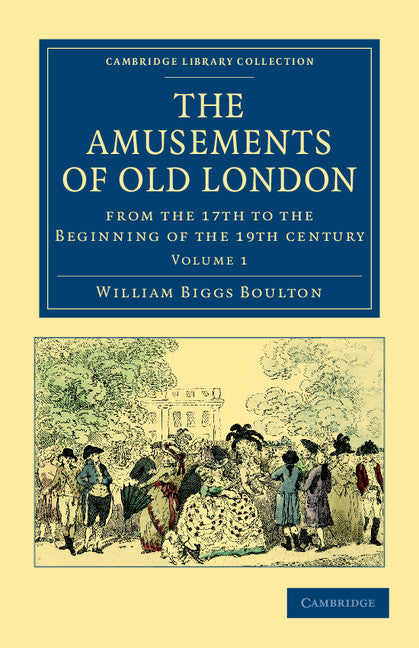 CAMBRIDGE LIBRARY COLLECTION

THE AMUSEMENTS OF OLD LONDON

FROM THE 17TH TO THE BEGINNING OF THE 19TH CENTURY

VOLUME 1

WILLIAM BIGGS BOULTON

CAMBRIDGE